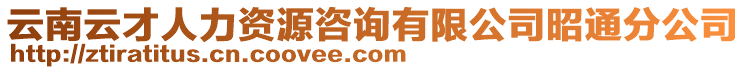 云南云才人力资源咨询有限公司昭通分公司
http://ztiratitus.cn.coovee.com